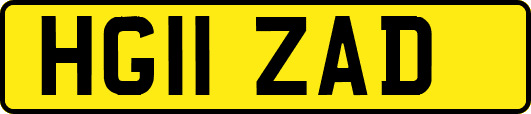 HG11 ZAD